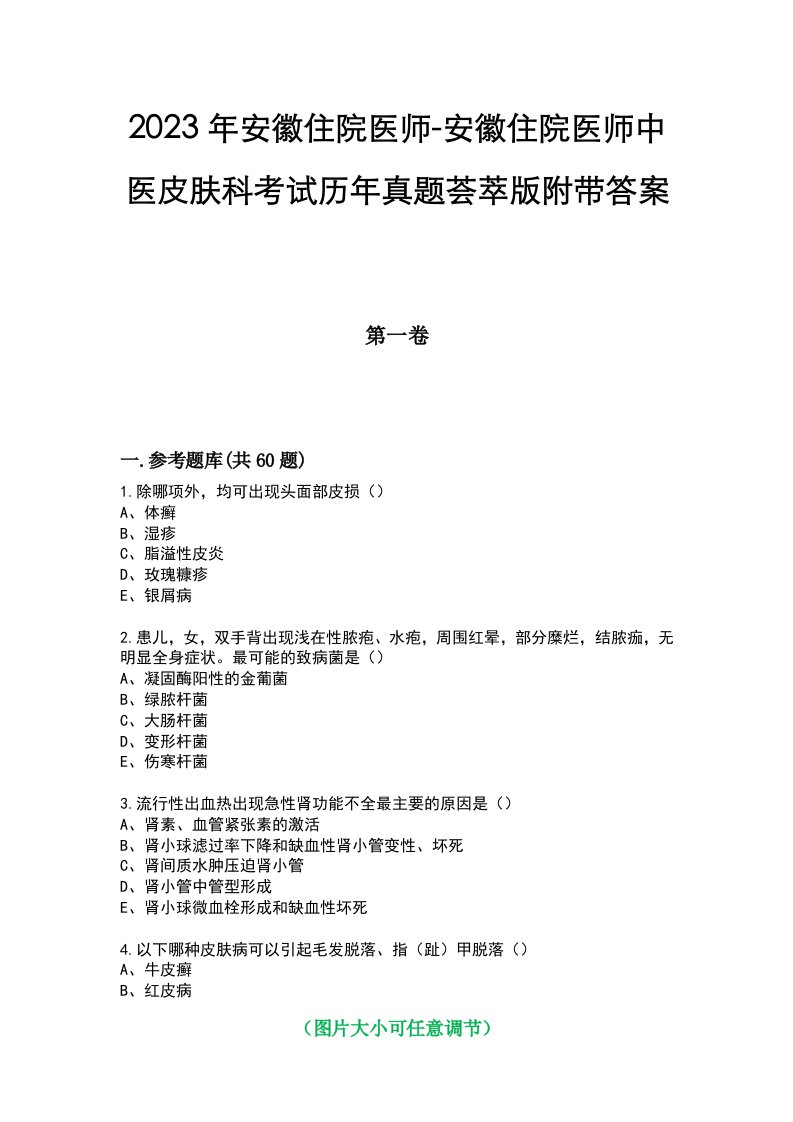 2023年安徽住院医师-安徽住院医师中医皮肤科考试历年真题荟萃版附带答案

第一卷

一.参考题库(共60题)

1.除哪项外，均可出现头面部皮损（）
A、体癣
B、湿疹
C、脂溢性皮炎
D、玫瑰糠疹
E、银屑病

2.患儿，女，双手背出现浅在性脓疱、水疱，周围红晕，部分糜烂，结脓痂，无明显全身症状。最可能的致病菌是（）
A、凝固酶阳性的金葡菌
B、绿脓杆菌
C、大肠杆菌
D、变形杆菌
E、伤寒杆菌

3.流行性出血热出现急性肾功能不全最主要的原因是（）
A、肾素、血管紧张素的激活
B、肾小球滤过率下降和缺血性肾小管变性、坏死
C、肾间质水肿压迫肾小管
D、肾小管中管型形成
E、肾小球微血栓形成和缺血性坏死

4.以下哪种皮肤病可以引起毛发脱落、指（趾）甲脱落（）
A、牛皮癣
B、红皮病

（图片大小可任意调节）